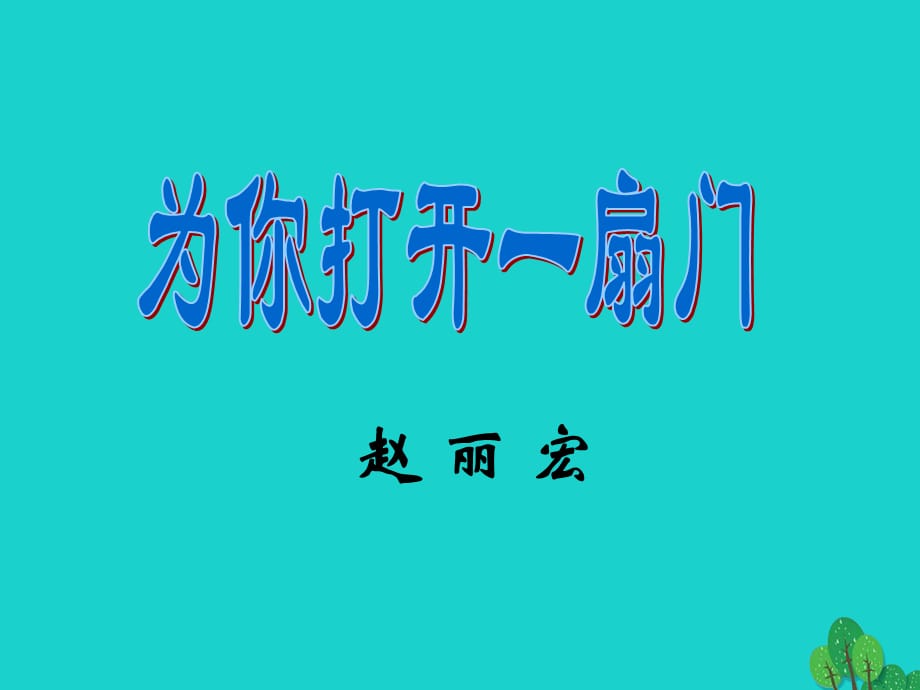 为你打开一扇门

赵 丽 宏